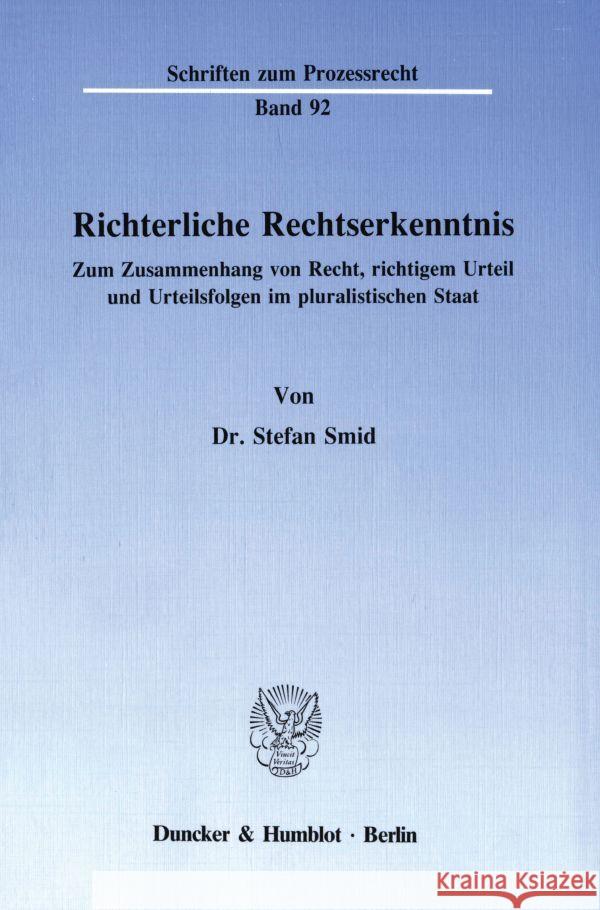 Schriften zum Prozessrecht

Band 92

Richterliche Rechtserkenntnis

Zum Zusammenhang von Recht, richtigem Urteil und Urteilsfolgen im pluralistischen Staat

Von

Dr. Stefan Smid

Vincit Veritas
D&H

Duncker & Humblot · Berlin